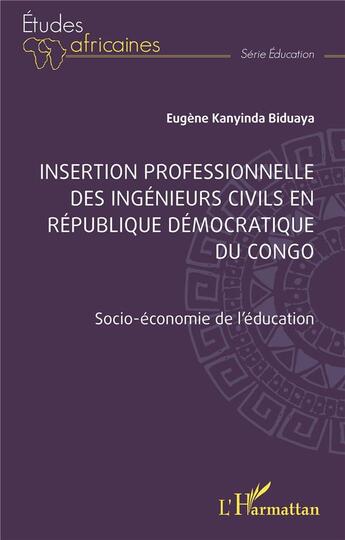 Études africaines

Série Éducation

Eugène Kanyinda Biduaya

INSERTION PROFESSIONNELLE DES INGÉNIEURS CIVILS EN RÉPUBLIQUE DÉMOCRATIQUE DU CONGO

Socio-économie de l'éducation

L'Harmattan